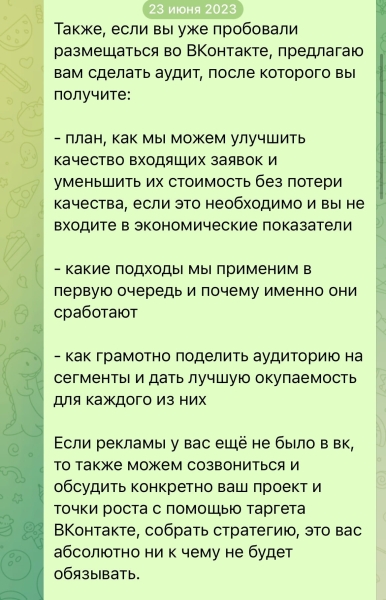 23 июня 2023

Также, если вы уже пробовали размещаться во ВКонтакте, предлагаю вам сделать аудит, после которого вы получите:

- план, как мы можем улучшить качество входящих заявок и уменьшить их стоимость без потери качества, если это необходимо и вы не входите в экономические показатели

- какие подходы мы применим в первую очередь и почему именно они сработают

- как грамотно поделить аудиторию на сегменты и дать лучшую окупаемость для каждого из них

Если рекламы у вас ещё не было в вк, то также можем созвониться и обсудить конкретно ваш проект и точки роста с помощью таргета ВКонтакте, собрать стратегию, это вас абсолютно ни к чему не будет обязывать.